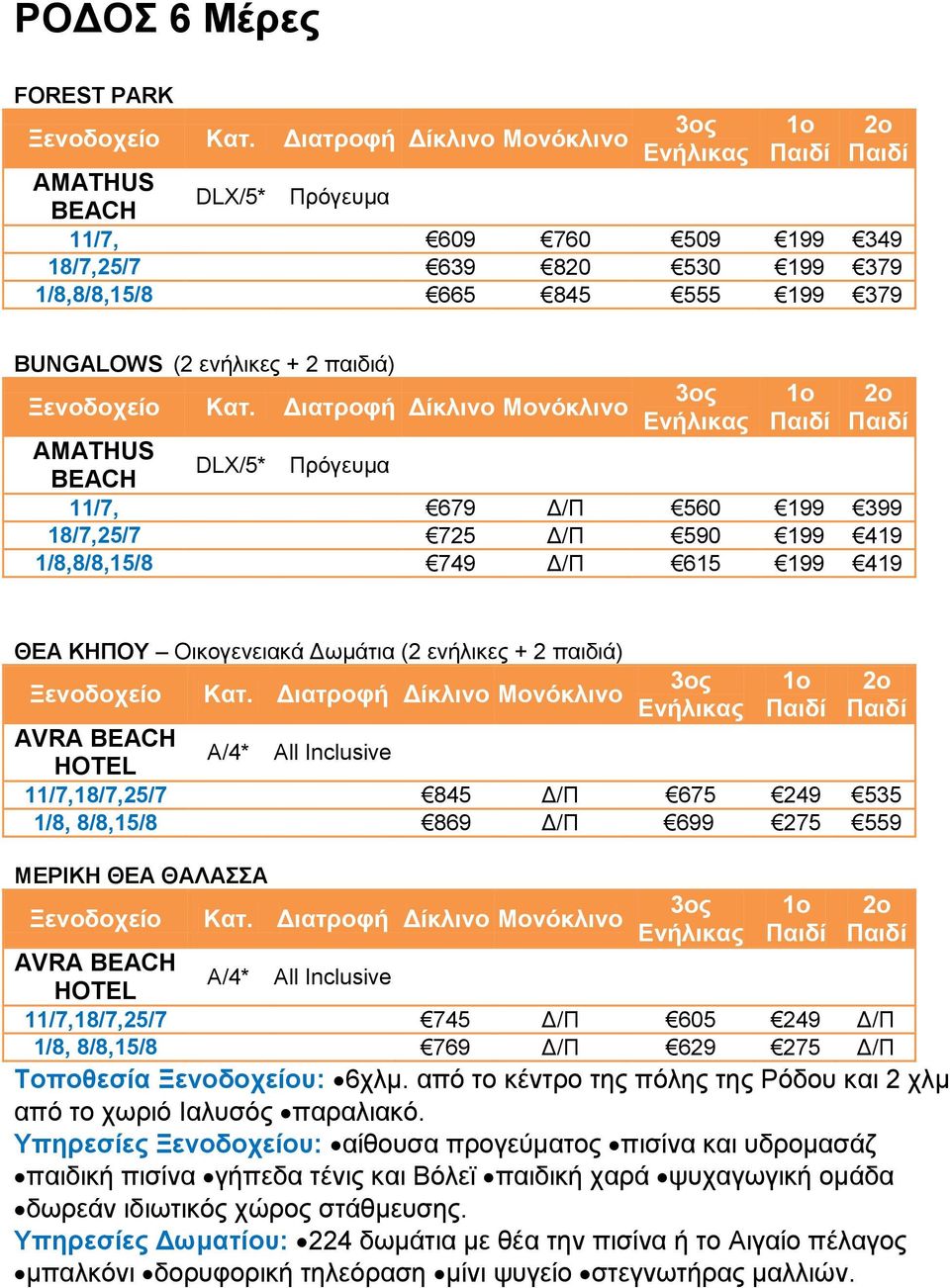 ΡΟΔΟΣ 6 Μέρες

FOREST PARK

| Ξενοδοχείο | Κατ. | Διατροφή | Δίκλινο | Μονόκλινο | 3ος Ενήλικας | 1ο Παιδί | 2ο Παιδί |
|---|---|---|---|---|---|---|---|
| AMATHUS BEACH | DLX/5* | Πρόγευμα | | | | | |
| 11/7, | | | €609 | €760 | €509 | €199 | €349 |
| 18/7,25/7 | | | €639 | €820 | €530 | €199 | €379 |
| 1/8,8/8,15/8 | | | €665 | €845 | €555 | €199 | €379 |

BUNGALOWS (2 ενήλικες + 2 παιδιά)

| Ξενοδοχείο | Κατ. | Διατροφή | Δίκλινο | Μονόκλινο | 3ος Ενήλικας | 1ο Παιδί | 2ο Παιδί |
|---|---|---|---|---|---|---|---|
| AMATHUS BEACH | DLX/5* | Πρόγευμα | | | | | |
| 11/7, | | | €679 | Δ/Π | €560 | €199 | €399 |
| 18/7,25/7 | | | €725 | Δ/Π | €590 | €199 | €419 |
| 1/8,8/8,15/8 | | | €749 | Δ/Π | €615 | €199 | €419 |

ΘΕΑ ΚΗΠΟΥ – Οικογενειακά Δωμάτια (2 ενήλικες + 2 παιδιά)

| Ξενοδοχείο | Κατ. | Διατροφή | Δίκλινο | Μονόκλινο | 3ος Ενήλικας | 1ο Παιδί | 2ο Παιδί |
|---|---|---|---|---|---|---|---|
| AVRA BEACH HOTEL | A/4* | All Inclusive | | | | | |
| 11/7,18/7,25/7 | | | €845 | Δ/Π | €675 | €249 | €535 |
| 1/8, 8/8,15/8 | | | €869 | Δ/Π | €699 | €275 | €559 |

ΜΕΡΙΚΗ ΘΕΑ ΘΑΛΑΣΣΑ

| Ξενοδοχείο | Κατ. | Διατροφή | Δίκλινο | Μονόκλινο | 3ος Ενήλικας | 1ο Παιδί | 2ο Παιδί |
|---|---|---|---|---|---|---|---|
| AVRA BEACH HOTEL | A/4* | All Inclusive | | | | | |
| 11/7,18/7,25/7 | | | €745 | Δ/Π | €605 | €249 | Δ/Π |
| 1/8, 8/8,15/8 | | | €769 | Δ/Π | €629 | €275 | Δ/Π |

Τοποθεσία Ξενοδοχείου: •6χλμ. από το κέντρο της πόλης της Ρόδου και 2 χλμ από το χωριό Ιαλυσός •παραλιακό.
Υπηρεσίες Ξενοδοχείου: •αίθουσα προγεύματος •πισίνα και υδρομασάζ •παιδική πισίνα •γήπεδα τένις και Βόλεϊ •παιδική χαρά •ψυχαγωγική ομάδα •δωρεάν ιδιωτικός χώρος στάθμευσης.
Υπηρεσίες Δωματίου: •224 δωμάτια με θέα την πισίνα ή το Αιγαίο πέλαγος •μπαλκόνι •δορυφορική τηλεόραση •μίνι ψυγείο •στεγνωτήρας μαλλιών.